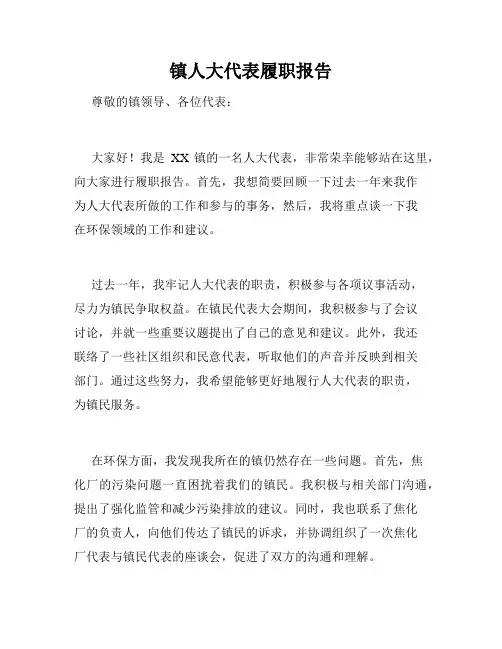 镇人大代表履职报告

尊敬的镇领导、各位代表：

大家好！我是 XX 镇的一名人大代表，非常荣幸能够站在这里，向大家进行履职报告。首先，我想简要回顾一下过去一年来我作为人大代表所做的工作和参与的事务，然后，我将重点谈一下我在环保领域的工作和建议。

过去一年，我牢记人大代表的职责，积极参与各项议事活动，尽力为镇民争取权益。在镇民代表大会期间，我积极参与了会议讨论，并就一些重要议题提出了自己的意见和建议。此外，我还联络了一些社区组织和民意代表，听取他们的声音并反映到相关部门。通过这些努力，我希望能够更好地履行人大代表的职责，为镇民服务。

在环保方面，我发现我所在的镇仍然存在一些问题。首先，焦化厂的污染问题一直困扰着我们的镇民。我积极与相关部门沟通，提出了强化监管和减少污染排放的建议。同时，我也联系了焦化厂的负责人，向他们传达了镇民的诉求，并协调组织了一次焦化厂代表与镇民代表的座谈会，促进了双方的沟通和理解。